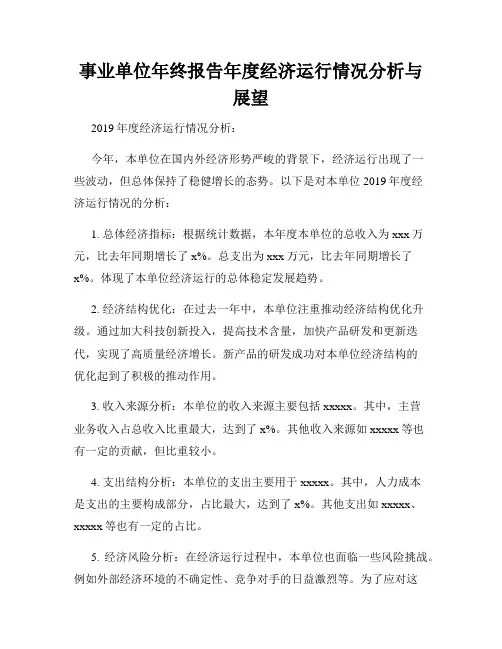 事业单位年终报告年度经济运行情况分析与展望

2019 年度经济运行情况分析：

今年，本单位在国内外经济形势严峻的背景下，经济运行出现了一些波动，但总体保持了稳健增长的态势。以下是对本单位 2019 年度经济运行情况的分析：

1. 总体经济指标：根据统计数据，本年度本单位的总收入为 xxx 万元，比去年同期增长了 x%。总支出为 xxx 万元，比去年同期增长了 x%。体现了本单位经济运行的总体稳定发展趋势。

2. 经济结构优化：在过去一年中，本单位注重推动经济结构优化升级。通过加大科技创新投入，提高技术含量，加快产品研发和更新迭代，实现了高质量经济增长。新产品的研发成功对本单位经济结构的优化起到了积极的推动作用。

3. 收入来源分析：本单位的收入来源主要包括 xxxxx。其中，主营业务收入占总收入比重最大，达到了 x%。其他收入来源如 xxxxx 等也有一定的贡献，但比重较小。

4. 支出结构分析：本单位的支出主要用于 xxxxx。其中，人力成本是支出的主要构成部分，占比最大，达到了 x%。其他支出如 xxxxx、xxxxx 等也有一定的占比。

5. 经济风险分析：在经济运行过程中，本单位也面临一些风险挑战。例如外部经济环境的不确定性、竞争对手的日益激烈等。为了应对这